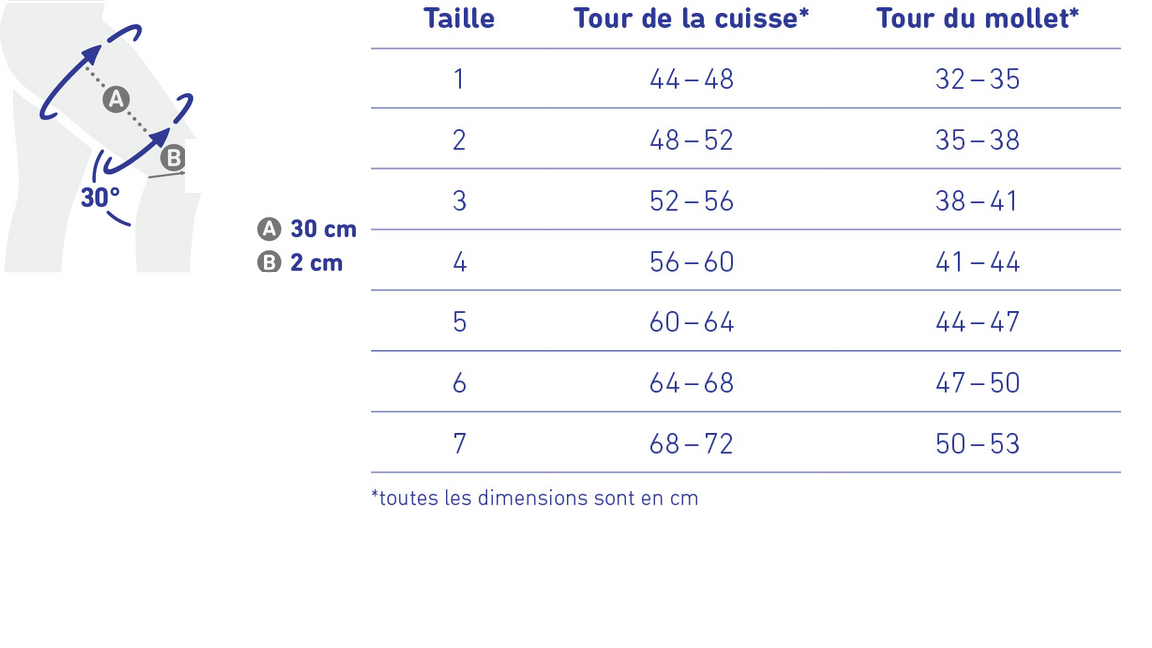 A
B
30°

A 30 cm
B 2 cm

| Taille | Tour de la cuisse* | Tour du mollet* |
|---|---|---|
| 1 | 44 – 48 | 32 – 35 |
| 2 | 48 – 52 | 35 – 38 |
| 3 | 52 – 56 | 38 – 41 |
| 4 | 56 – 60 | 41 – 44 |
| 5 | 60 – 64 | 44 – 47 |
| 6 | 64 – 68 | 47 – 50 |
| 7 | 68 – 72 | 50 – 53 |

*toutes les dimensions sont en cm